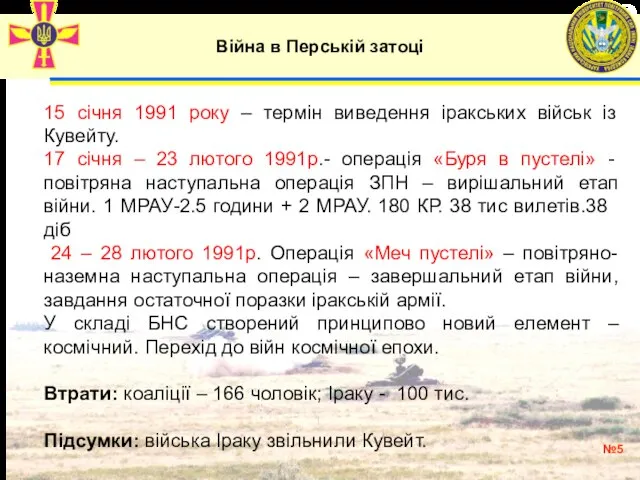 Війна в Перській затоці

15 січня 1991 року – термін виведення іракських військ із Кувейту.
17 січня – 23 лютого 1991р.- операція «Буря в пустелі» - повітряна наступальна операція ЗПН – вирішальний етап війни. 1 МРАУ-2.5 години + 2 МРАУ. 180 КР. 38 тис вилетів.38 діб
24 – 28 лютого 1991р. Операція «Меч пустелі» – повітряно-наземна наступальна операція – завершальний етап війни, завдання остаточної поразки іракській армії.
У складі БНС створений принципово новий елемент – космічний. Перехід до війн космічної епохи.

Втрати: коаліції – 166 чоловік; Іраку - 100 тис.

Підсумки: війська Іраку звільнили Кувейт.

№5